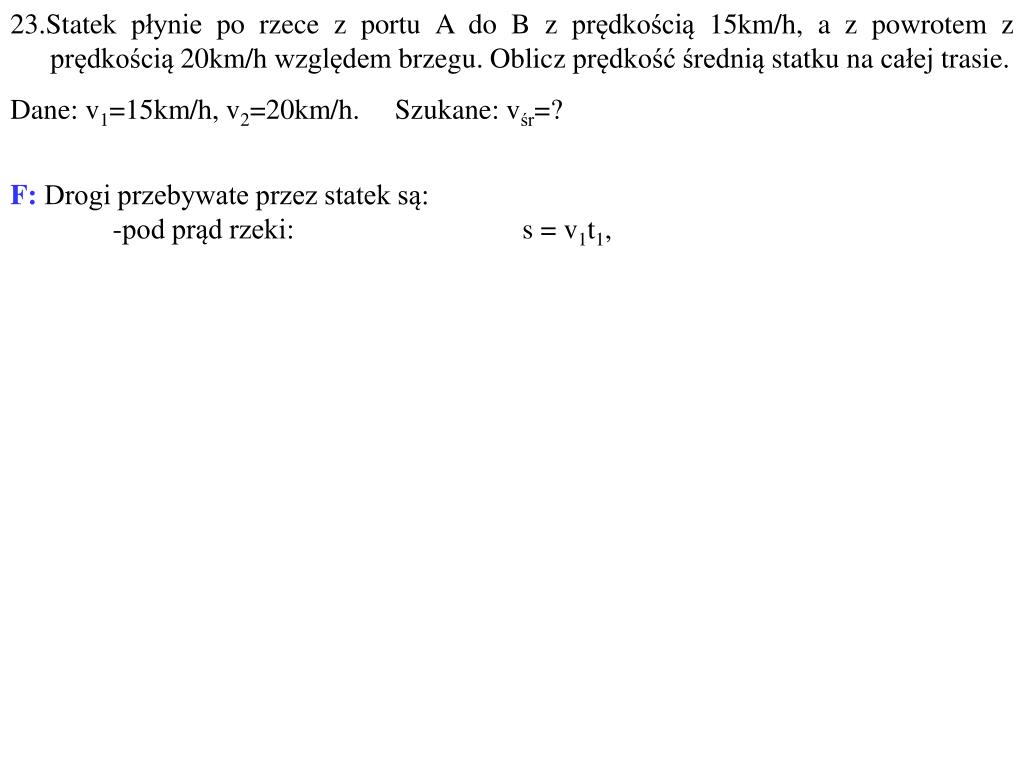 23.Statek płynie po rzece z portu A do B z prędkością 15km/h, a z powrotem z prędkością 20km/h względem brzegu. Oblicz prędkość średnią statku na całej trasie.

Dane: $v_1$=15km/h, $v_2$=20km/h. Szukane: $v_{śr}$=?

F: Drogi przebywate przez statek są:
-pod prąd rzeki: $s = v_1t_1$,